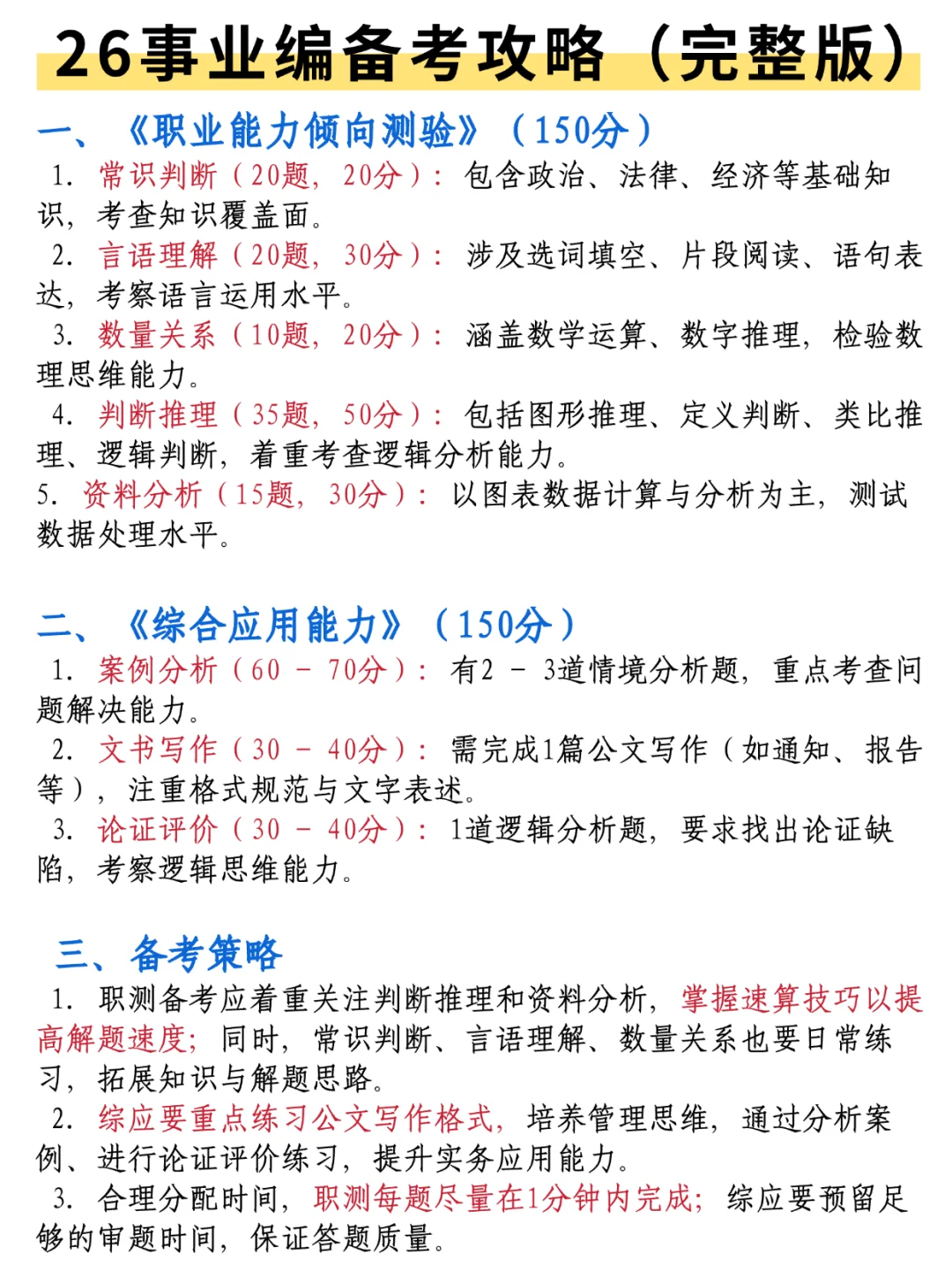 26事业编备考攻略（完整版）

一、《职业能力倾向测验》（150分）
1. 常识判断（20题，20分）：包含政治、法律、经济等基础知识，考查知识覆盖面。
2. 言语理解（20题，30分）：涉及选词填空、片段阅读、语句表达，考察语言运用水平。
3. 数量关系（10题，20分）：涵盖数学运算、数字推理，检验数理思维能力。
4. 判断推理（35题，50分）：包括图形推理、定义判断、类比推理、逻辑判断，着重考查逻辑分析能力。
5. 资料分析（15题，30分）：以图表数据计算与分析为主，测试数据处理水平。

二、《综合应用能力》（150分）
1. 案例分析（60 - 70分）：有2 - 3道情境分析题，重点考查问题解决能力。
2. 文书写作（30 - 40分）：需完成1篇公文写作（如通知、报告等），注重格式规范与文字表述。
3. 论证评价（30 - 40分）：1道逻辑分析题，要求找出论证缺陷，考察逻辑思维能力。

三、备考策略
1. 职测备考应着重关注判断推理和资料分析，掌握速算技巧以提高解题速度；同时，常识判断、言语理解、数量关系也要日常练习，拓展知识与解题思路。
2. 综应要重点练习公文写作格式，培养管理思维，通过分析案例、进行论证评价练习，提升实务应用能力。
3. 合理分配时间，职测每题尽量在1分钟内完成；综应要预留足够的审题时间，保证答题质量。